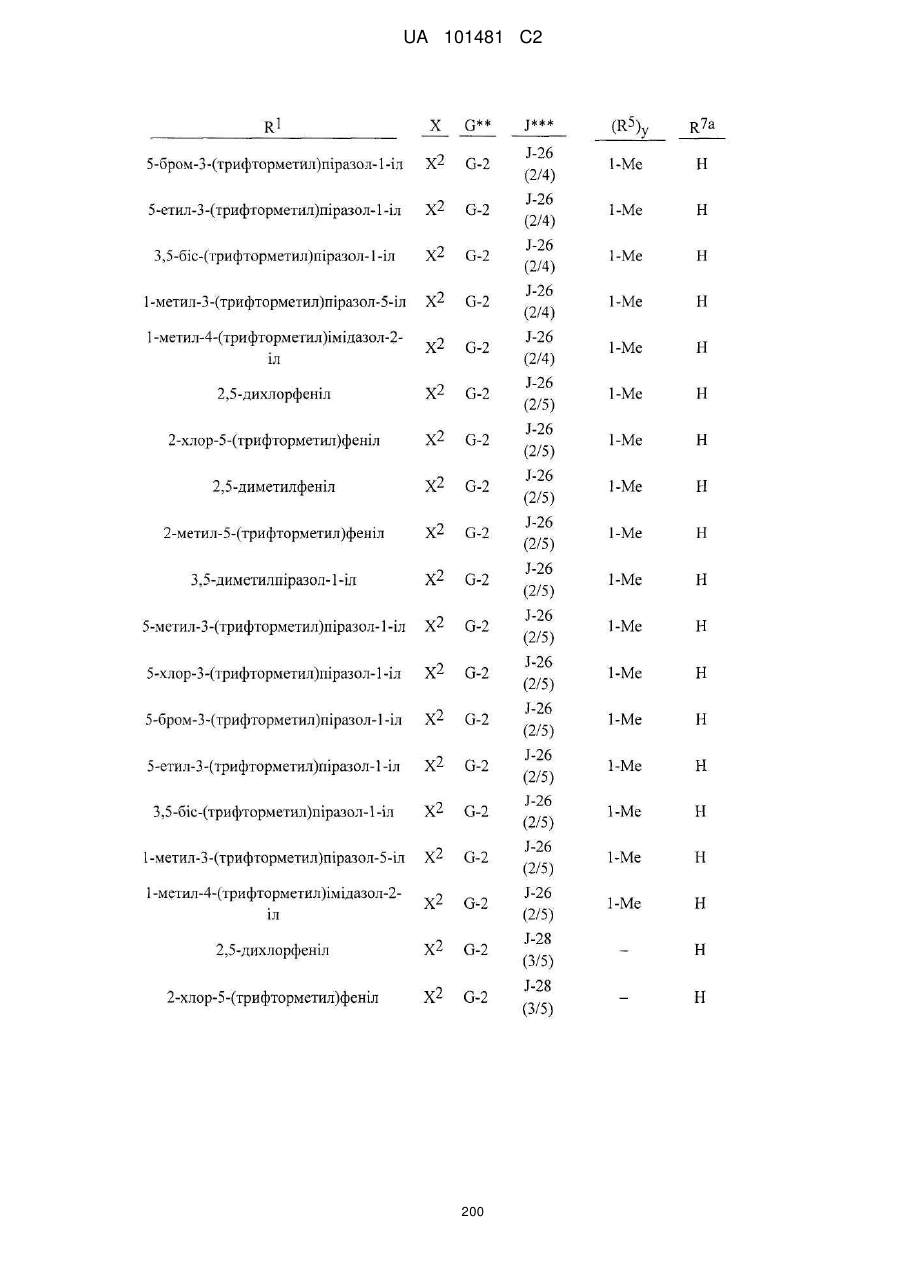 UA 101481 C2

| $R^1$ | X | G** | J*** | $(R^5)_y$ | $R^{7a}$ |
|---|---|---|---|---|---|
| 5-бром-3-(трифторметил)піразол-1-іл | $X^2$ | G-2 | J-26 (2/4) | 1-Me | H |
| 5-етил-3-(трифторметил)піразол-1-іл | $X^2$ | G-2 | J-26 (2/4) | 1-Me | H |
| 3,5-біс-(трифторметил)піразол-1-іл | $X^2$ | G-2 | J-26 (2/4) | 1-Me | H |
| 1-метил-3-(трифторметил)піразол-5-іл | $X^2$ | G-2 | J-26 (2/4) | 1-Me | H |
| 1-метил-4-(трифторметил)імідазол-2-іл | $X^2$ | G-2 | J-26 (2/4) | 1-Me | H |
| 2,5-дихлорфеніл | $X^2$ | G-2 | J-26 (2/5) | 1-Me | H |
| 2-хлор-5-(трифторметил)феніл | $X^2$ | G-2 | J-26 (2/5) | 1-Me | H |
| 2,5-диметилфеніл | $X^2$ | G-2 | J-26 (2/5) | 1-Me | H |
| 2-метил-5-(трифторметил)феніл | $X^2$ | G-2 | J-26 (2/5) | 1-Me | H |
| 3,5-диметилпіразол-1-іл | $X^2$ | G-2 | J-26 (2/5) | 1-Me | H |
| 5-метил-3-(трифторметил)піразол-1-іл | $X^2$ | G-2 | J-26 (2/5) | 1-Me | H |
| 5-хлор-3-(трифторметил)піразол-1-іл | $X^2$ | G-2 | J-26 (2/5) | 1-Me | H |
| 5-бром-3-(трифторметил)піразол-1-іл | $X^2$ | G-2 | J-26 (2/5) | 1-Me | H |
| 5-етил-3-(трифторметил)піразол-1-іл | $X^2$ | G-2 | J-26 (2/5) | 1-Me | H |
| 3,5-біс-(трифторметил)піразол-1-іл | $X^2$ | G-2 | J-26 (2/5) | 1-Me | H |
| 1-метил-3-(трифторметил)піразол-5-іл | $X^2$ | G-2 | J-26 (2/5) | 1-Me | H |
| 1-метил-4-(трифторметил)імідазол-2-іл | $X^2$ | G-2 | J-26 (2/5) | 1-Me | H |
| 2,5-дихлорфеніл | $X^2$ | G-2 | J-28 (3/5) | – | H |
| 2-хлор-5-(трифторметил)феніл | $X^2$ | G-2 | J-28 (3/5) | – | H |

200